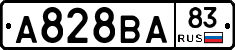 A828BA 83 RUS